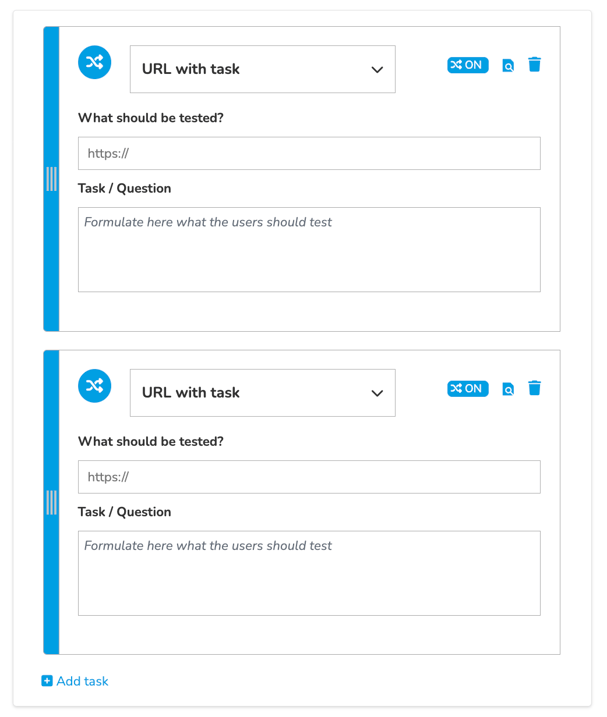 URL with task

ON

What should be tested?

https://

Task / Question

Formulate here what the users should test

URL with task

ON

What should be tested?

https://

Task / Question

Formulate here what the users should test

Add task